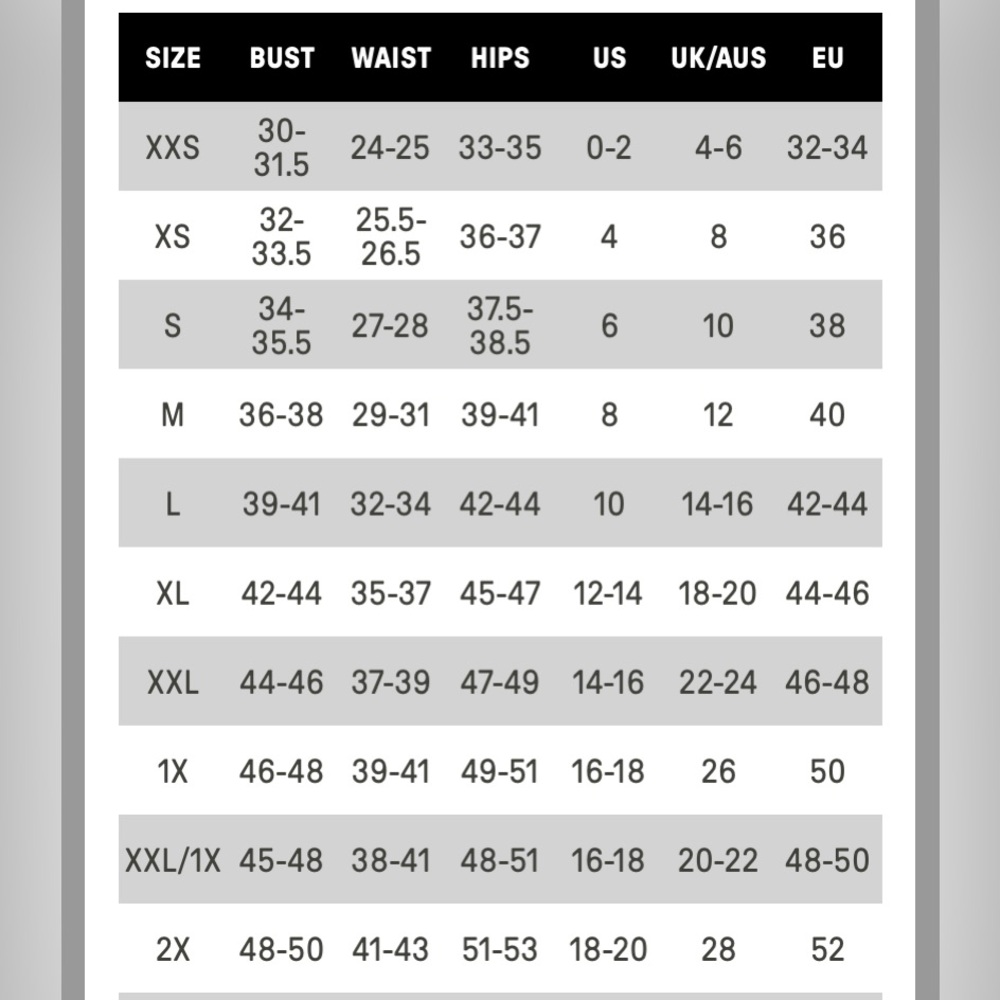 | SIZE | BUST | WAIST | HIPS | US | UK/AUS | EU |
|---|---|---|---|---|---|---|
| XXS | 30-31.5 | 24-25 | 33-35 | 0-2 | 4-6 | 32-34 |
| XS | 32-33.5 | 25.5-26.5 | 36-37 | 4 | 8 | 36 |
| S | 34-35.5 | 27-28 | 37.5-38.5 | 6 | 10 | 38 |
| M | 36-38 | 29-31 | 39-41 | 8 | 12 | 40 |
| L | 39-41 | 32-34 | 42-44 | 10 | 14-16 | 42-44 |
| XL | 42-44 | 35-37 | 45-47 | 12-14 | 18-20 | 44-46 |
| XXL | 44-46 | 37-39 | 47-49 | 14-16 | 22-24 | 46-48 |
| 1X | 46-48 | 39-41 | 49-51 | 16-18 | 26 | 50 |
| XXL/1X | 45-48 | 38-41 | 48-51 | 16-18 | 20-22 | 48-50 |
| 2X | 48-50 | 41-43 | 51-53 | 18-20 | 28 | 52 |